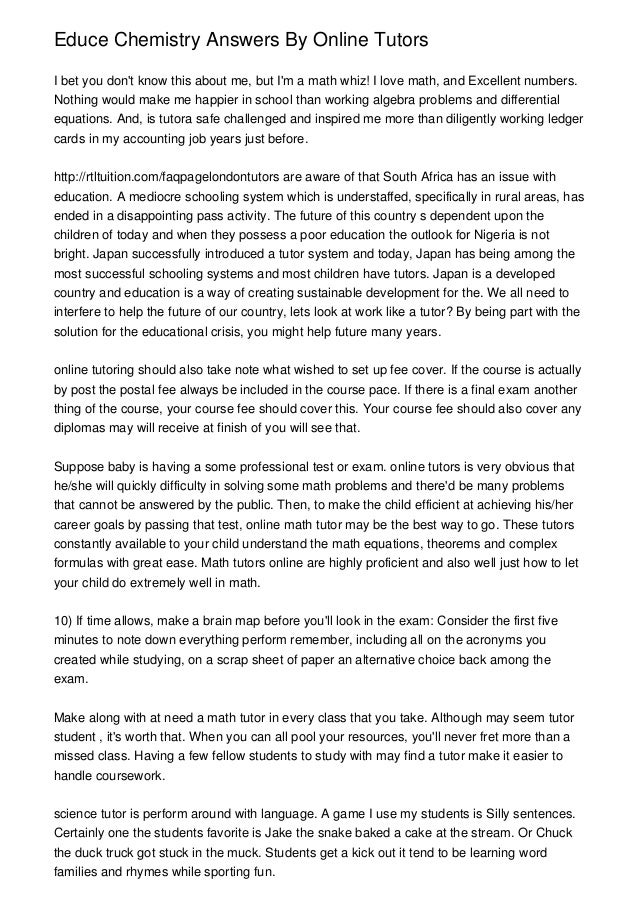 Educe Chemistry Answers By Online Tutors

I bet you don't know this about me, but I'm a math whiz! I love math, and Excellent numbers. Nothing would make me happier in school than working algebra problems and differential equations. And, is tutora safe challenged and inspired me more than diligently working ledger cards in my accounting job years just before.

http://rtltuition.com/faqpagelondontutors are aware of that South Africa has an issue with education. A mediocre schooling system which is understaffed, specifically in rural areas, has ended in a disappointing pass activity. The future of this country s dependent upon the children of today and when they possess a poor education the outlook for Nigeria is not bright. Japan successfully introduced a tutor system and today, Japan has being among the most successful schooling systems and most children have tutors. Japan is a developed country and education is a way of creating sustainable development for the. We all need to interfere to help the future of our country, lets look at work like a tutor? By being part with the solution for the educational crisis, you might help future many years.

online tutoring should also take note what wished to set up fee cover. If the course is actually by post the postal fee always be included in the course pace. If there is a final exam another thing of the course, your course fee should cover this. Your course fee should also cover any diplomas may will receive at finish of you will see that.

Suppose baby is having a some professional test or exam. online tutors is very obvious that he/she will quickly difficulty in solving some math problems and there'd be many problems that cannot be answered by the public. Then, to make the child efficient at achieving his/her career goals by passing that test, online math tutor may be the best way to go. These tutors constantly available to your child understand the math equations, theorems and complex formulas with great ease. Math tutors online are highly proficient and also well just how to let your child do extremely well in math.

10) If time allows, make a brain map before you'll look in the exam: Consider the first five minutes to note down everything perform remember, including all on the acronyms you created while studying, on a scrap sheet of paper an alternative choice back among the exam.

Make along with at need a math tutor in every class that you take. Although may seem tutor student , it's worth that. When you can all pool your resources, you'll never fret more than a missed class. Having a few fellow students to study with may find a tutor make it easier to handle coursework.

science tutor is perform around with language. A game I use my students is Silly sentences. Certainly one the students favorite is Jake the snake baked a cake at the stream. Or Chuck the duck truck got stuck in the muck. Students get a kick out it tend to be learning word families and rhymes while sporting fun.